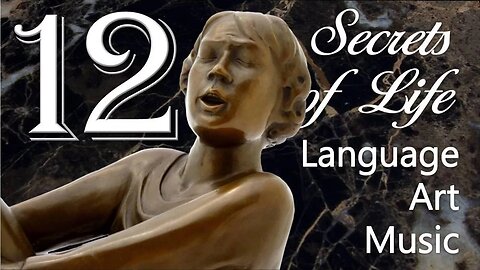 12
Secrets of Life
Language
Art
Music